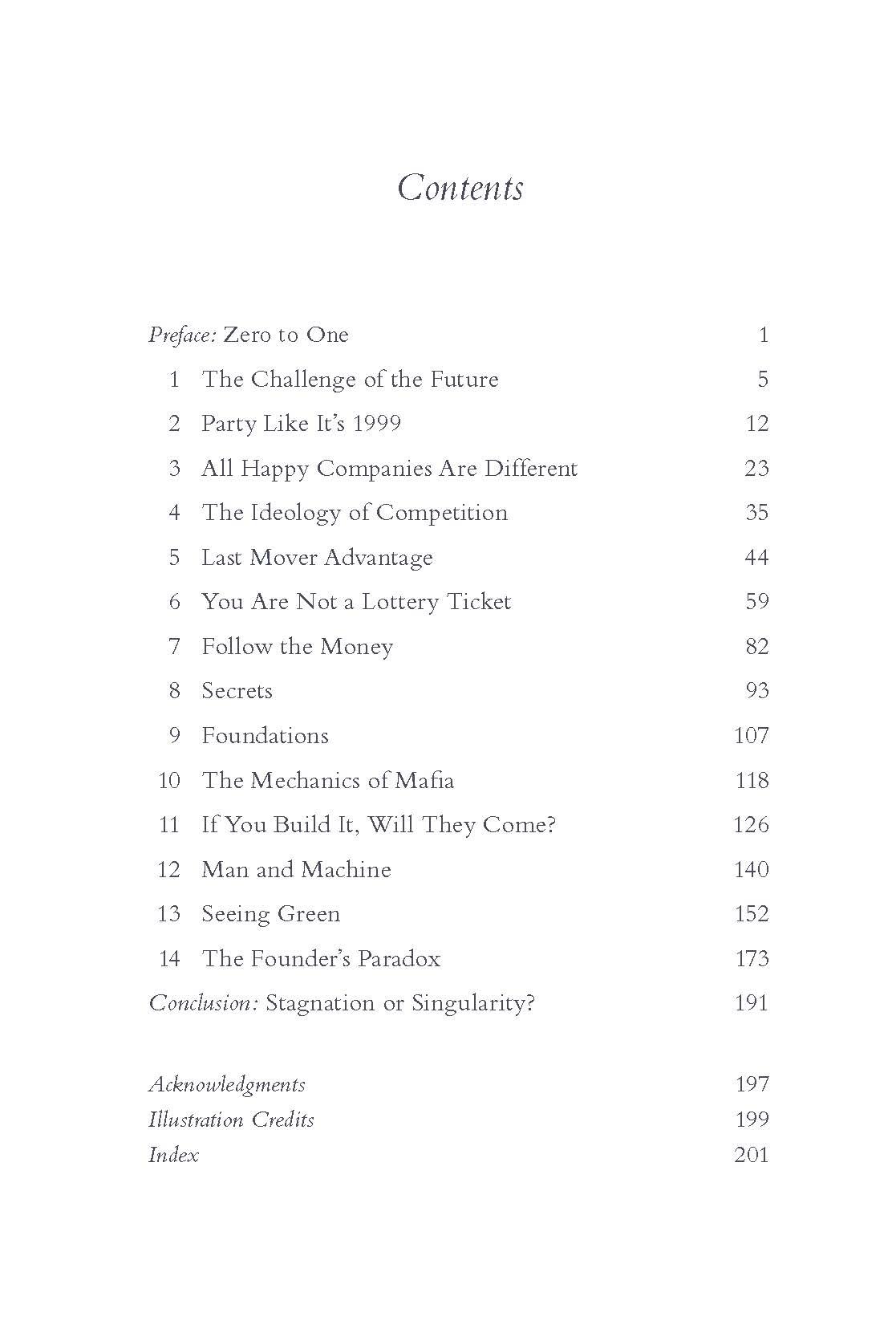 Contents

Preface: Zero to One 1
1 The Challenge of the Future 5
2 Party Like It's 1999 12
3 All Happy Companies Are Different 23
4 The Ideology of Competition 35
5 Last Mover Advantage 44
6 You Are Not a Lottery Ticket 59
7 Follow the Money 82
8 Secrets 93
9 Foundations 107
10 The Mechanics of Mafia 118
11 If You Build It, Will They Come? 126
12 Man and Machine 140
13 Seeing Green 152
14 The Founder's Paradox 173
Conclusion: Stagnation or Singularity? 191

Acknowledgments 197
Illustration Credits 199
Index 201